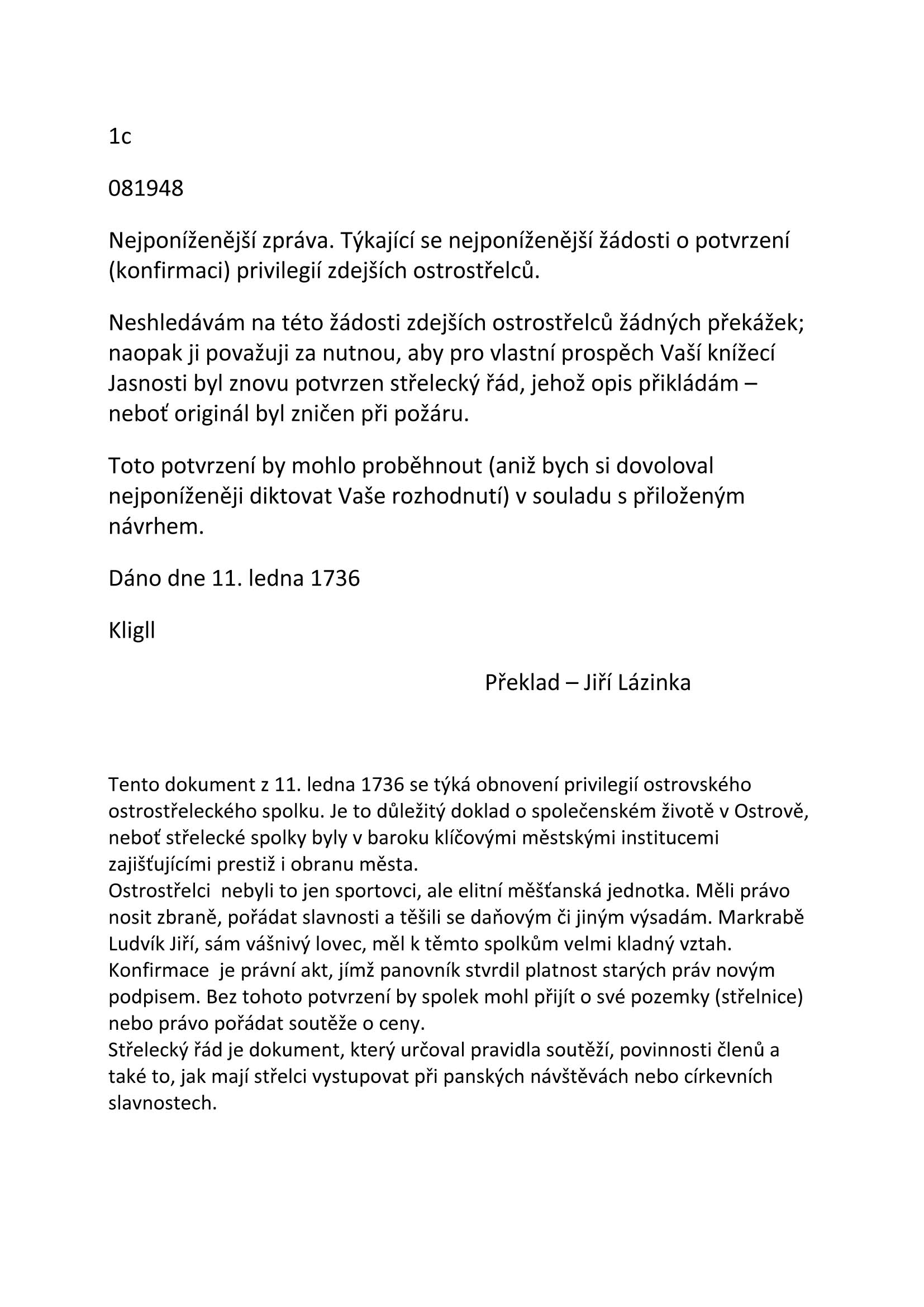 1c

081948

Nejponíženější zpráva. Týkající se nejponíženější žádosti o potvrzení (konfirmaci) privilegií zdejších ostrostřelců.

Neshledávám na této žádosti zdejších ostrostřelců žádných překážek; naopak ji považuji za nutnou, aby pro vlastní prospěch Vaší knížecí Jasnosti byl znovu potvrzen střelecký řád, jehož opis přikládám – neboť originál byl zničen při požáru.

Toto potvrzení by mohlo proběhnout (aniž bych si dovoloval nejponíženěji diktovat Vaše rozhodnutí) v souladu s přiloženým návrhem.

Dáno dne 11. ledna 1736

Kligll

Překlad – Jiří Lázinka

Tento dokument z 11. ledna 1736 se týká obnovení privilegií ostrovského ostrostřeleckého spolku. Je to důležitý doklad o společenském životě v Ostrově, neboť střelecké spolky byly v baroku klíčovými městskými institucemi zajišťujícími prestiž i obranu města.
Ostrostřelci nebyli to jen sportovci, ale elitní měšťanská jednotka. Měli právo nosit zbraně, pořádat slavnosti a těšili se daňovým či jiným výsadám. Markrabě Ludvík Jiří, sám vášnivý lovec, měl k těmto spolkům velmi kladný vztah.
Konfirmace je právní akt, jímž panovník stvrdil platnost starých práv novým podpisem. Bez tohoto potvrzení by spolek mohl přijít o své pozemky (střelnice) nebo právo pořádat soutěže o ceny.
Střelecký řád je dokument, který určoval pravidla soutěží, povinnosti členů a také to, jak mají střelci vystupovat při panských návštěvách nebo církevních slavnostech.